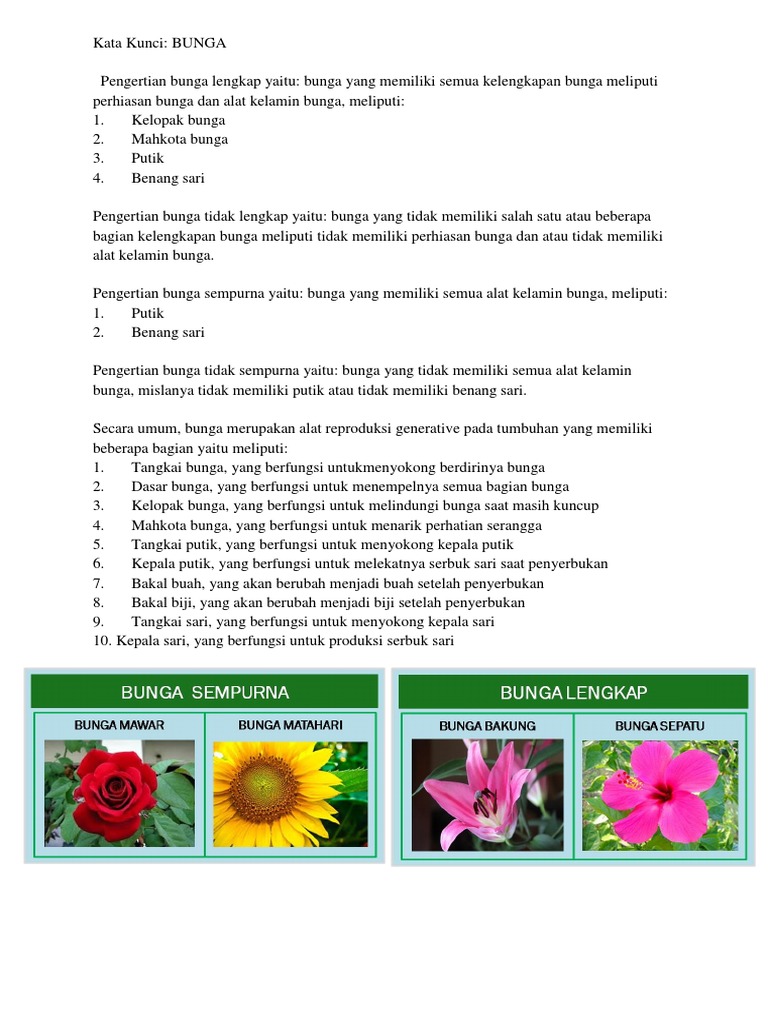 Kata Kunci: BUNGA

Pengertian bunga lengkap yaitu: bunga yang memiliki semua kelengkapan bunga meliputi perhiasan bunga dan alat kelamin bunga, meliputi:
1. Kelopak bunga
2. Mahkota bunga
3. Putik
4. Benang sari

Pengertian bunga tidak lengkap yaitu: bunga yang tidak memiliki salah satu atau beberapa bagian kelengkapan bunga meliputi tidak memiliki perhiasan bunga dan atau tidak memiliki alat kelamin bunga.

Pengertian bunga sempurna yaitu: bunga yang memiliki semua alat kelamin bunga, meliputi:
1. Putik
2. Benang sari

Pengertian bunga tidak sempurna yaitu: bunga yang tidak memiliki semua alat kelamin bunga, mislanya tidak memiliki putik atau tidak memiliki benang sari.

Secara umum, bunga merupakan alat reproduksi generative pada tumbuhan yang memiliki beberapa bagian yaitu meliputi:
1. Tangkai bunga, yang berfungsi untukmenyokong berdirinya bunga
2. Dasar bunga, yang berfungsi untuk menempelnya semua bagian bunga
3. Kelopak bunga, yang berfungsi untuk melindungi bunga saat masih kuncup
4. Mahkota bunga, yang berfungsi untuk menarik perhatian serangga
5. Tangkai putik, yang berfungsi untuk menyokong kepala putik
6. Kepala putik, yang berfungsi untuk melekatnya serbuk sari saat penyerbukan
7. Bakal buah, yang akan berubah menjadi buah setelah penyerbukan
8. Bakal biji, yang akan berubah menjadi biji setelah penyerbukan
9. Tangkai sari, yang berfungsi untuk menyokong kepala sari
10. Kepala sari, yang berfungsi untuk produksi serbuk sari

BUNGA SEMPURNA
BUNGA MAWAR
BUNGA MATAHARI

BUNGA LENGKAP
BUNGA BAKUNG
BUNGA SEPATU